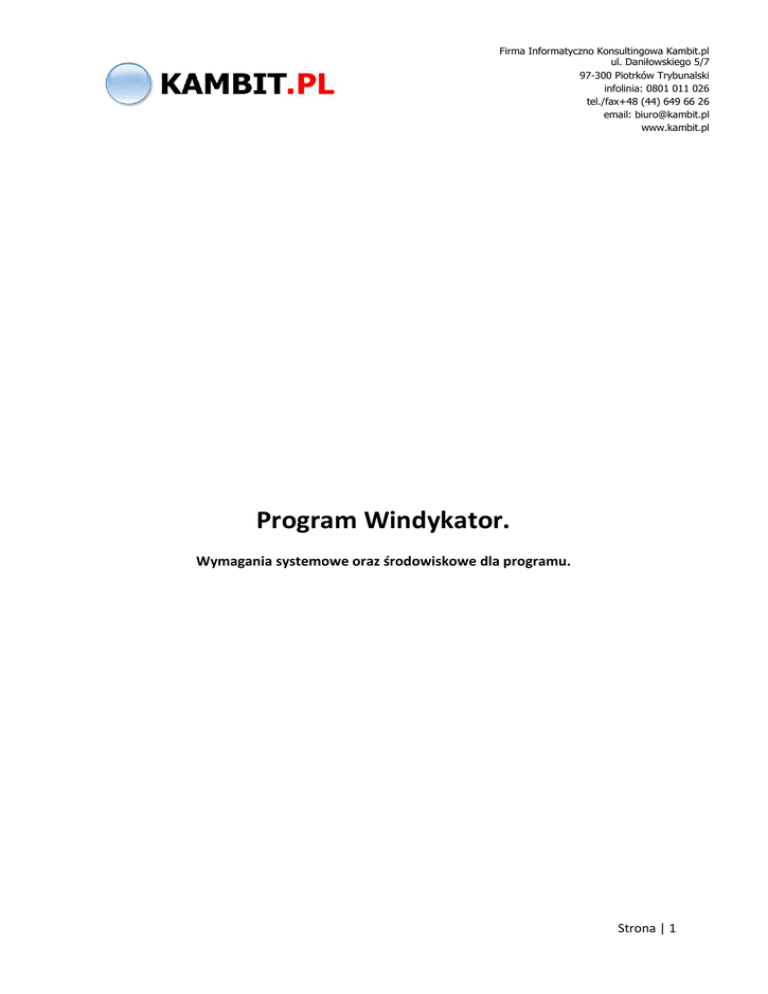 KAMBIT.PL

Firma Informatyczno Konsultingowa Kambit.pl
ul. Daniłowskiego 5/7
97-300 Piotrków Trybunalski
infolinia: 0801 011 026
tel./fax+48 (44) 649 66 26
email: biuro@kambit.pl
www.kambit.pl

Program Windykator.

Wymagania systemowe oraz środowiskowe dla programu.

Strona | 1